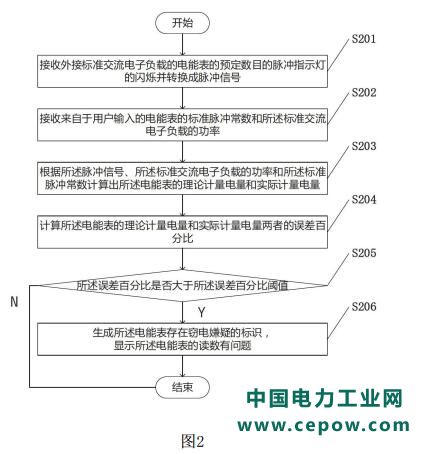 开始

S201

接收外接标准交流电子负载的电能表的预定数目的脉冲指示灯的闪烁并转换成脉冲信号

S202

接收来自于用户输入的电能表的标准脉冲常数和所述标准交流电子负载的功率

S203

根据所述脉冲信号、所述标准交流电子负载的功率和所述标准脉冲常数计算出所述电能表的理论计量电量和实际计量电量

S204

计算所述电能表的理论计量电量和实际计量电量两者的误差百分比

S205

所述误差百分比是否大于所述误差百分比阈值

N

Y

S206

生成所述电能表存在窃电嫌疑的标识，显示所述电能表的读数有问题

结束

中国电力工业网
www.cepow.com

图2